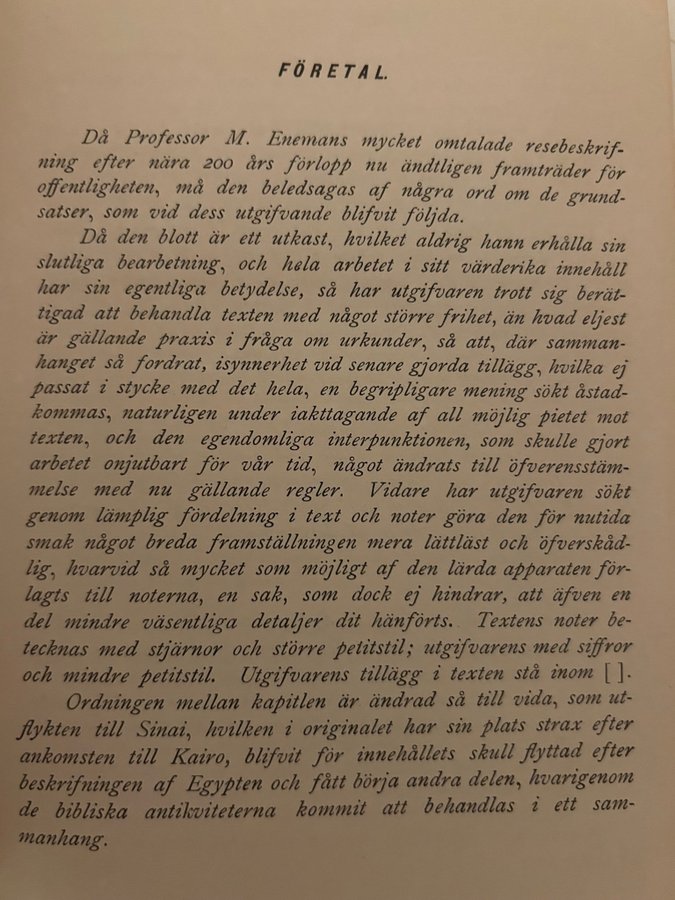 FÖRETAL.

Då Professor M. Enemans mycket omtalade resebeskrifning efter nära 200 års förlopp nu ändtligen framträder för offentligheten, må den beledsagas af några ord om de grundsatser, som vid dess utgifvande blifvit följda.

Då den blott är ett utkast, hvilket aldrig hann erhålla sin slutliga bearbetning, och hela arbetet i sitt värderika innehåll har sin egentliga betydelse, så har utgifvaren trott sig berättigad att behandla texten med något större frihet, än hvad eljest är gällande praxis i fråga om urkunder, så att, där sammanhanget så fordrat, isynnerhet vid senare gjorda tillägg, hvilka ej passat i stycke med det hela, en begripligare mening sökt åstadkommas, naturligen under iakttagande af all möjlig pietet mot texten, och den egendomliga interpunktionen, som skulle gjort arbetet onjutbart för vår tid, något ändrats till öfverensstämmelse med nu gällande regler. Vidare har utgifvaren sökt genom lämplig fördelning i text och noter göra den för nutida smak något breda framställningen mera lättläst och öfverskådlig, hvarvid så mycket som möjligt af den lärda apparaten förlagts till noterna, en sak, som dock ej hindrar, att äfven en del mindre väsentliga detaljer dit hänförts. Textens noter betecknas med stjärnor och större petitstil; utgifvarens med siffror och mindre petitstil. Utgifvarens tillägg i texten stå inom [ ].

Ordningen mellan kapitlen är ändrad så till vida, som utflykten till Sinai, hvilken i originalet har sin plats strax efter ankomsten till Kairo, blifvit för innehållets skull flyttad efter beskrifningen af Egypten och fått börja andra delen, hvarigenom de bibliska antikviteterna kommit att behandlas i ett sammanhang.